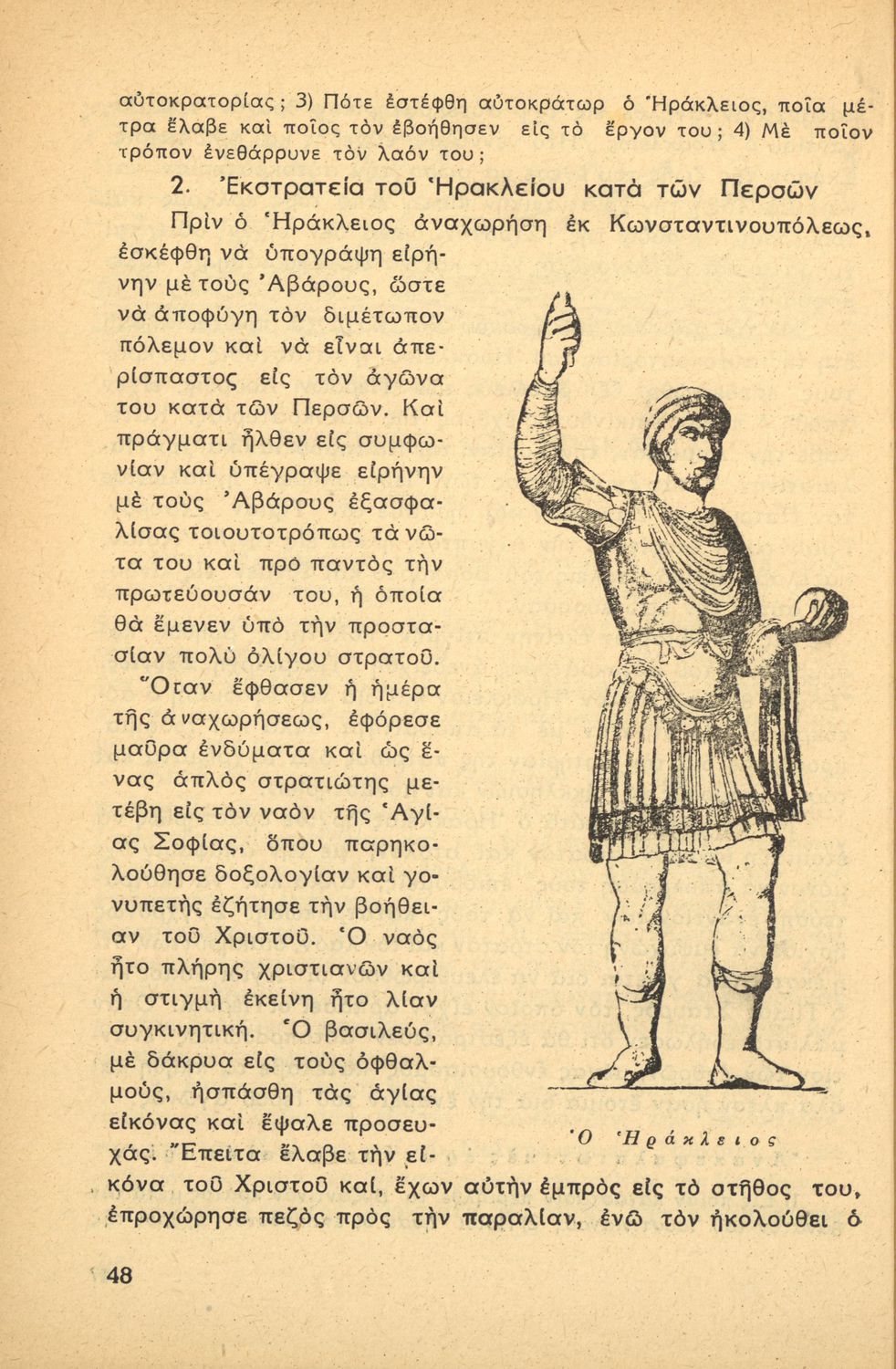 αὐτοκρατορίας; 3) Πότε ἐστέφθη αὐτοκράτωρ ὁ Ἡράκλειος, ποῖα μέτρα ἔλαβε καὶ ποῖος τὸν ἐβοήθησεν εἰς τὸ ἔργον του; 4) Μὲ ποῖον τρόπον ἐνεθάρρυνε τὸν λαόν του;

2. Ἐκστρατεία τοῦ Ἡρακλείου κατὰ τῶν Περσῶν

Πρὶν ὁ Ἡράκλειος ἀναχωρήσῃ ἐκ Κωνσταντινουπόλεως, ἐσκέφθη νὰ ὑπογράψῃ εἰρήνην μὲ τοὺς Ἀβάρους, ὥστε νὰ ἀποφύγῃ τὸν διμέτωπον πόλεμον καὶ νὰ εἶναι ἀπερίσπαστος εἰς τὸν ἀγῶνα του κατὰ τῶν Περσῶν. Καὶ πράγματι ἦλθεν εἰς συμφωνίαν καὶ ὑπέγραψε εἰρήνην μὲ τοὺς Ἀβάρους ἐξασφαλίσας τοιουτοτρόπως τὰ νῶτα του καὶ πρὸ παντὸς τὴν πρωτεύουσάν του, ἡ ὁποία θὰ ἔμενεν ὑπὸ τὴν προστασίαν πολὺ ὀλίγου στρατοῦ.

Ὅταν ἔφθασεν ἡ ἡμέρα τῆς ἀναχωρήσεως, ἐφόρεσε μαῦρα ἐνδύματα καὶ ὡς ἕνας ἁπλὸς στρατιώτης μετέβη εἰς τὸν ναὸν τῆς Ἁγίας Σοφίας, ὅπου παρηκολούθησε δοξολογίαν καὶ γονυπετὴς ἐζήτησε τὴν βοήθειαν τοῦ Χριστοῦ. Ὁ ναὸς ἦτο πλήρης χριστιανῶν καὶ ἡ στιγμὴ ἐκείνη ἦτο λίαν συγκινητική. Ὁ βασιλεύς, μὲ δάκρυα εἰς τοὺς ὀφθαλμούς, ἠσπάσθη τὰς ἁγίας εἰκόνας καὶ ἔψαλε προσευχάς. Ἔπειτα ἔλαβε τὴν εἰκόνα τοῦ Χριστοῦ καί, ἔχων αὐτὴν ἐμπρὸς εἰς τὸ στῆθος του, ἐπροχώρησε πεζὸς πρὸς τὴν παραλίαν, ἐνῶ τὸν ἠκολούθει ὁ

Ὁ Ἡράκλειος

48